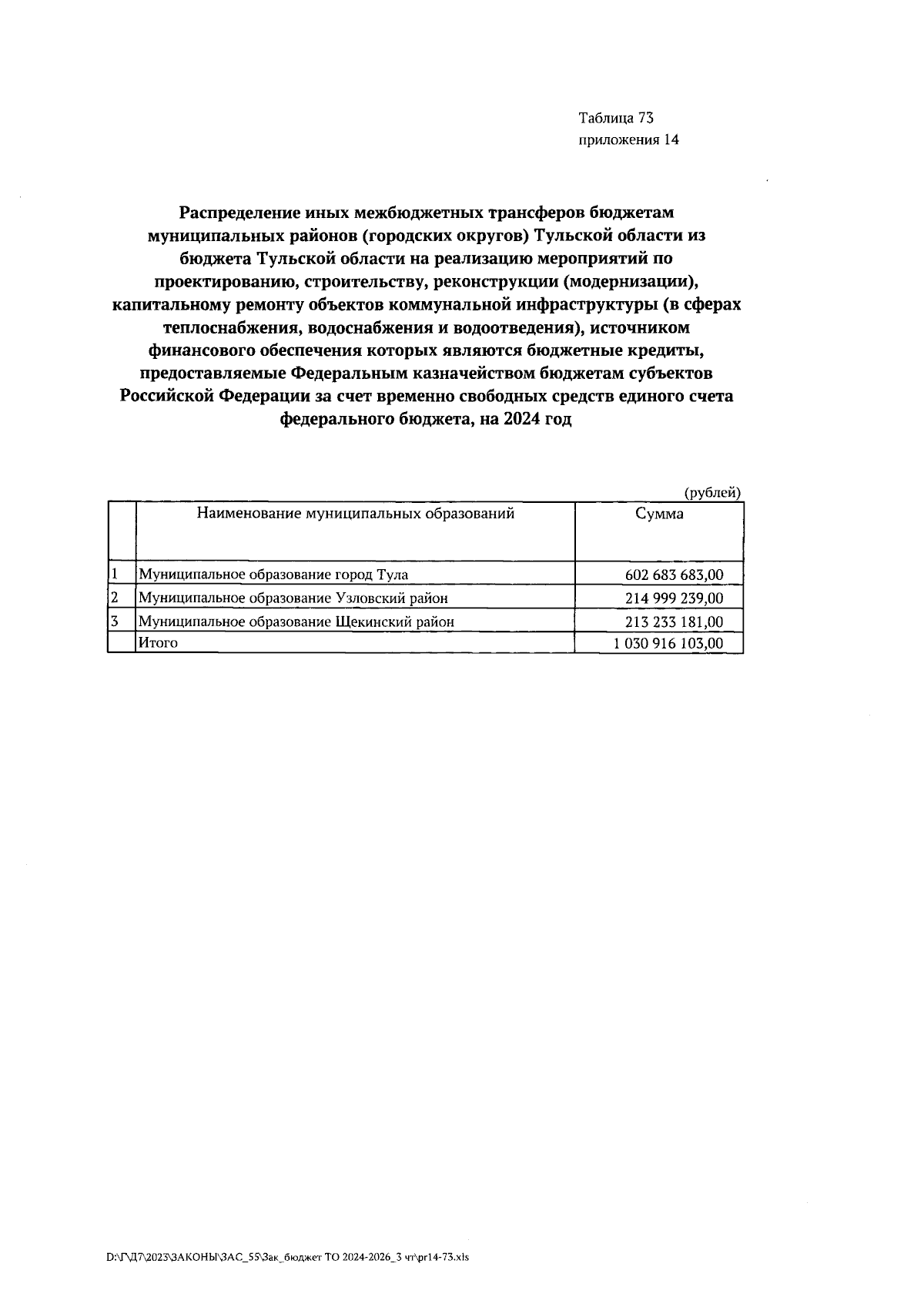 Таблица 73
приложения 14

Распределение иных межбюджетных трансферов бюджетам муниципальных районов (городских округов) Тульской области из бюджета Тульской области на реализацию мероприятий по проектированию, строительству, реконструкции (модернизации), капитальному ремонту объектов коммунальной инфраструктуры (в сферах теплоснабжения, водоснабжения и водоотведения), источником финансового обеспечения которых являются бюджетные кредиты, предоставляемые Федеральным казначейством бюджетам субъектов Российской Федерации за счет временно свободных средств единого счета федерального бюджета, на 2024 год

(рублей)

| | Наименование муниципальных образований | Сумма |
|---|---|---|
| 1 | Муниципальное образование город Тула | 602 683 683,00 |
| 2 | Муниципальное образование Узловский район | 214 999 239,00 |
| 3 | Муниципальное образование Щекинский район | 213 233 181,00 |
| | Итого | 1 030 916 103,00 |

D:\Г\Д7\2023\ЗАКОНЫ\ЗАС_55\Зак_бюджет ТО 2024-2026_3 чт\pr14-73.xls